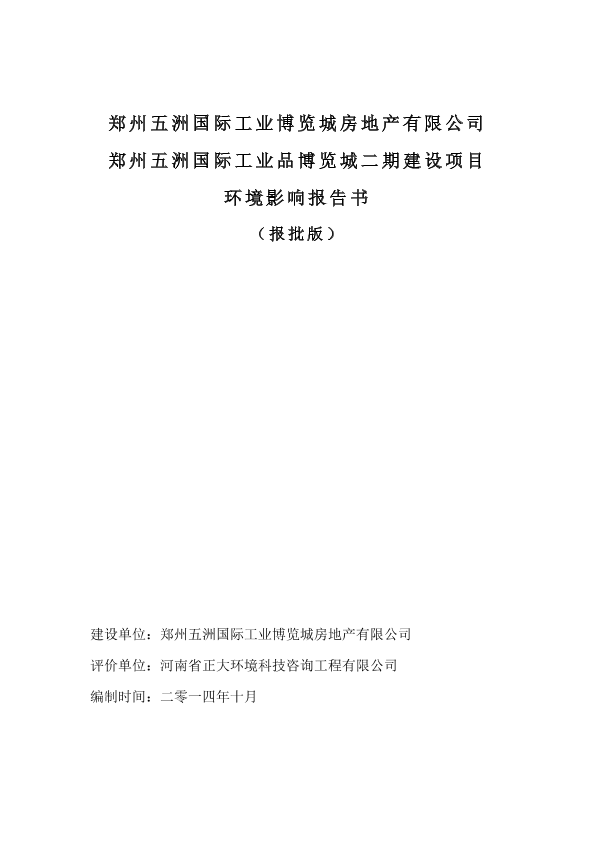 郑州五洲国际工业博览城房地产有限公司
郑州五洲国际工业品博览城二期建设项目
环境影响报告书
（报批版）

建设单位：郑州五洲国际工业博览城房地产有限公司
评价单位：河南省正大环境科技咨询工程有限公司
编制时间：二零一四年十月